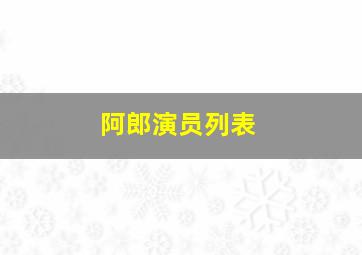 阿郎演员列表